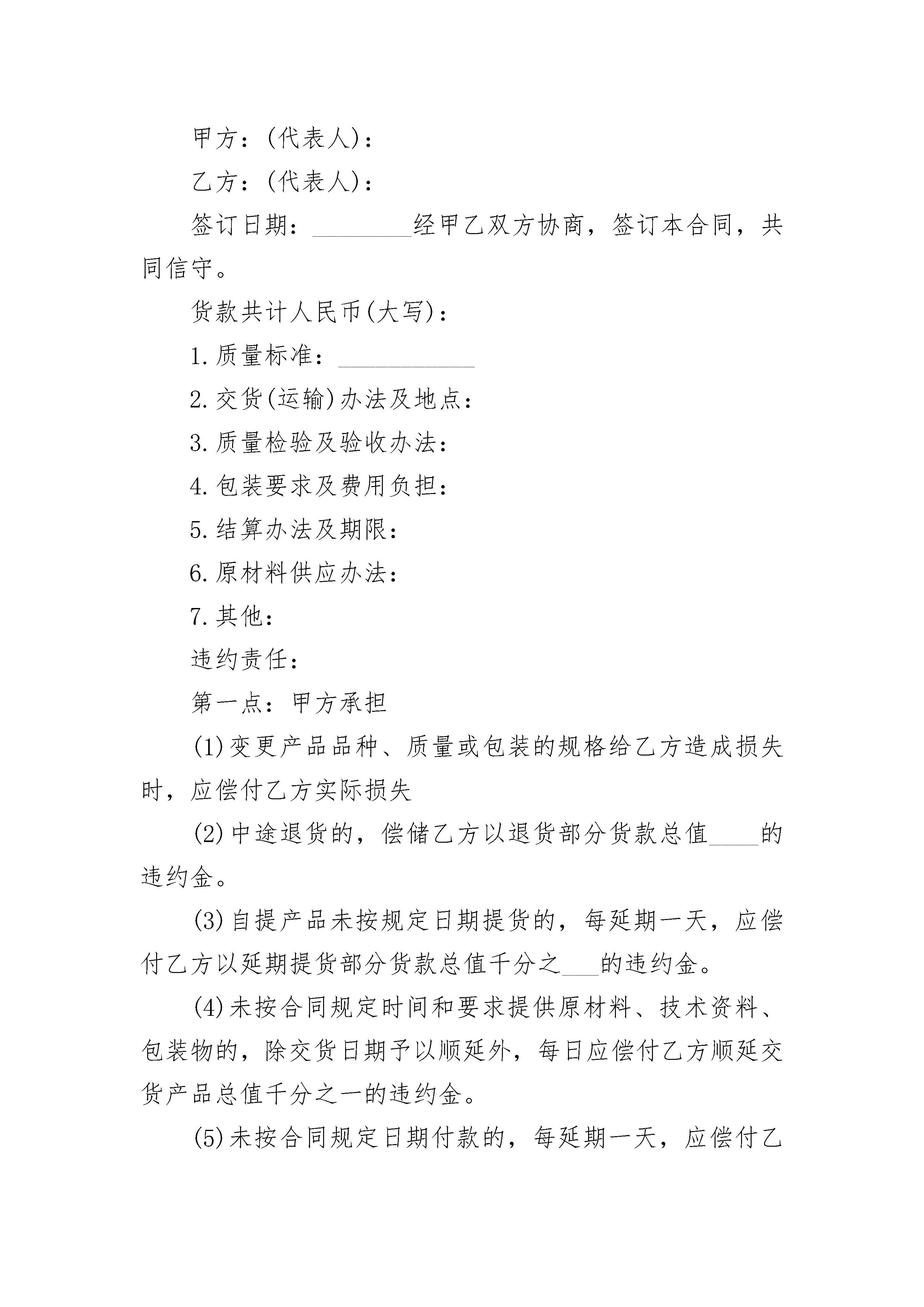 甲方：(代表人)：

乙方：(代表人)：

签订日期：________经甲乙双方协商，签订本合同，共同信守。

货款共计人民币(大写)：

1.质量标准：___________

2.交货(运输)办法及地点：

3.质量检验及验收办法：

4.包装要求及费用负担：

5.结算办法及期限：

6.原材料供应办法：

7.其他：

违约责任：

第一点：甲方承担

(1)变更产品品种、质量或包装的规格给乙方造成损失时，应偿付乙方实际损失

(2)中途退货的，偿储乙方以退货部分货款总值____的违约金。

(3)自提产品未按规定日期提货的，每延期一天，应偿付乙方以延期提货部分货款总值千分之___的违约金。

(4)未按合同规定时间和要求提供原材料、技术资料、包装物的，除交货日期予以顺延外，每日应偿付乙方顺延交货产品总值千分之一的违约金。

(5)未按合同规定日期付款的，每延期一天，应偿付乙